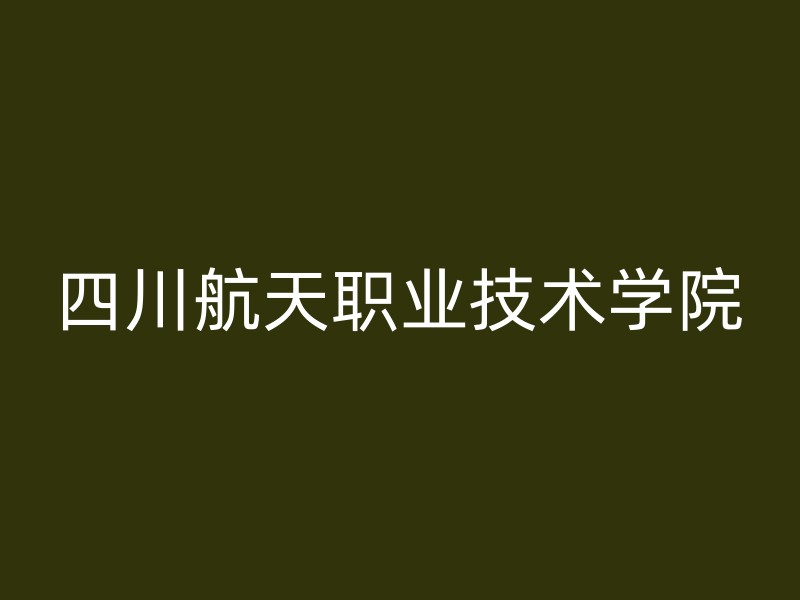 四川航天职业技术学院